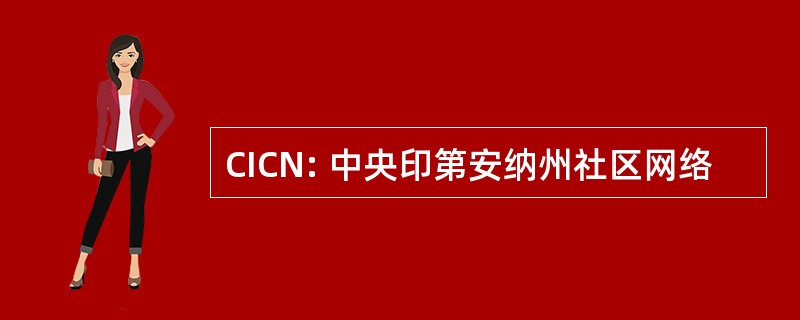 CICN: 中央印第安纳州社区网络